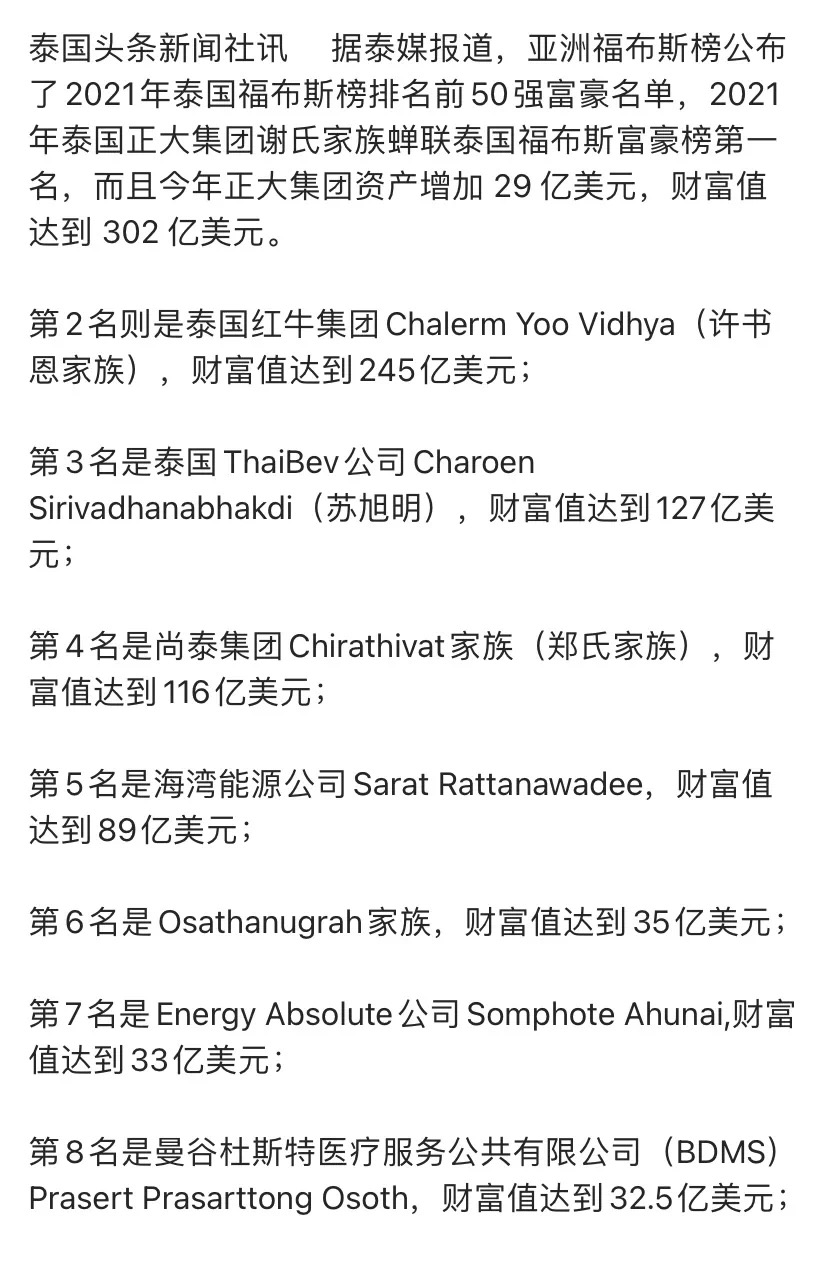 泰国头条新闻社讯　据泰媒报道，亚洲福布斯榜公布了2021年泰国福布斯榜排名前50强富豪名单，2021年泰国正大集团谢氏家族蝉联泰国福布斯富豪榜第一名，而且今年正大集团资产增加 29 亿美元，财富值达到 302 亿美元。

第2名则是泰国红牛集团 Chalerm Yoo Vidhya（许书恩家族），财富值达到245亿美元；

第3名是泰国 ThaiBev公司 Charoen Sirivadhanabhakdi（苏旭明），财富值达到127亿美元；

第4名是尚泰集团 Chirathivat家族（郑氏家族），财富值达到116亿美元；

第5名是海湾能源公司 Sarat Rattanawadee，财富值达到89亿美元；

第6名是 Osathanugrah家族，财富值达到35亿美元；

第7名是 Energy Absolute公司 Somphote Ahunai,财富值达到33亿美元；

第8名是曼谷杜斯特医疗服务公共有限公司（BDMS）Prasert Prasarttong Osoth，财富值达到32.5亿美元；